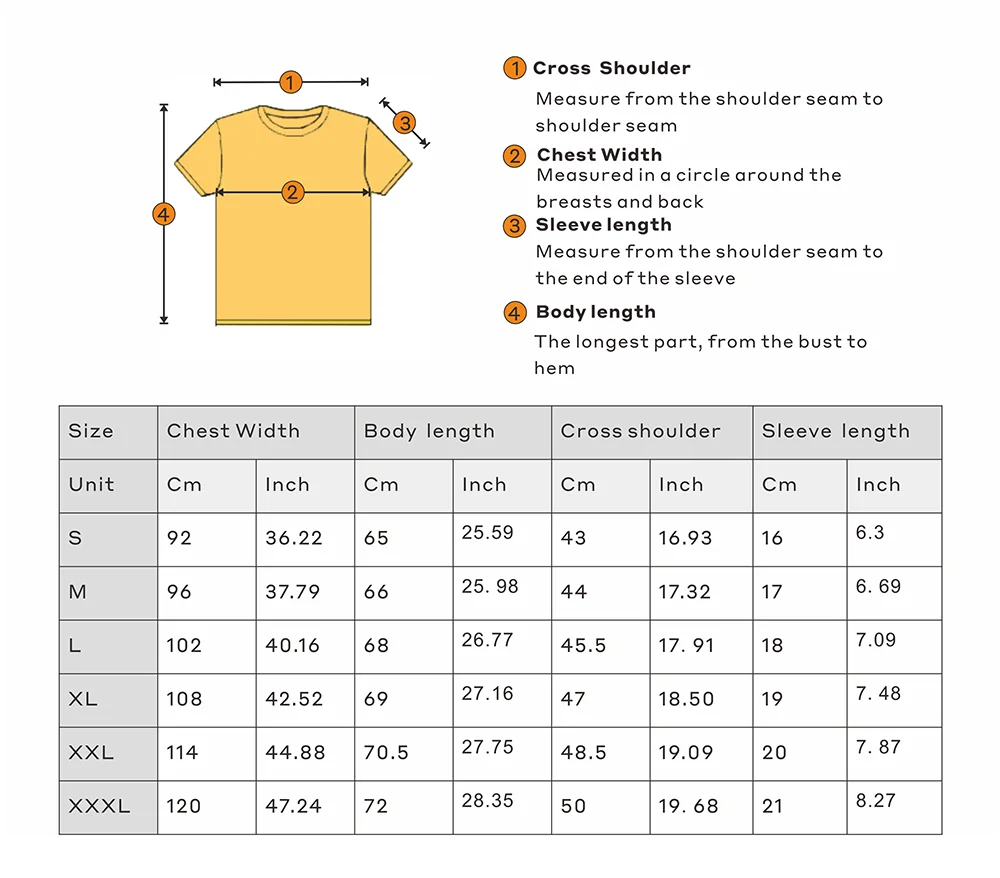 1
3
2
4

1 Cross Shoulder
Measure from the shoulder seam to shoulder seam

2 Chest Width
Measured in a circle around the breasts and back

3 Sleeve length
Measure from the shoulder seam to the end of the sleeve

4 Body length
The longest part, from the bust to hem

| Size | Chest Width | | Body length | | Cross shoulder | | Sleeve length | |
|---|---|---|---|---|---|---|---|---|
| Unit | Cm | Inch | Cm | Inch | Cm | Inch | Cm | Inch |
| S | 92 | 36.22 | 65 | 25.59 | 43 | 16.93 | 16 | 6.3 |
| M | 96 | 37.79 | 66 | 25. 98 | 44 | 17.32 | 17 | 6. 69 |
| L | 102 | 40.16 | 68 | 26.77 | 45.5 | 17. 91 | 18 | 7.09 |
| XL | 108 | 42.52 | 69 | 27.16 | 47 | 18.50 | 19 | 7. 48 |
| XXL | 114 | 44.88 | 70.5 | 27.75 | 48.5 | 19.09 | 20 | 7. 87 |
| XXXL | 120 | 47.24 | 72 | 28.35 | 50 | 19. 68 | 21 | 8.27 |